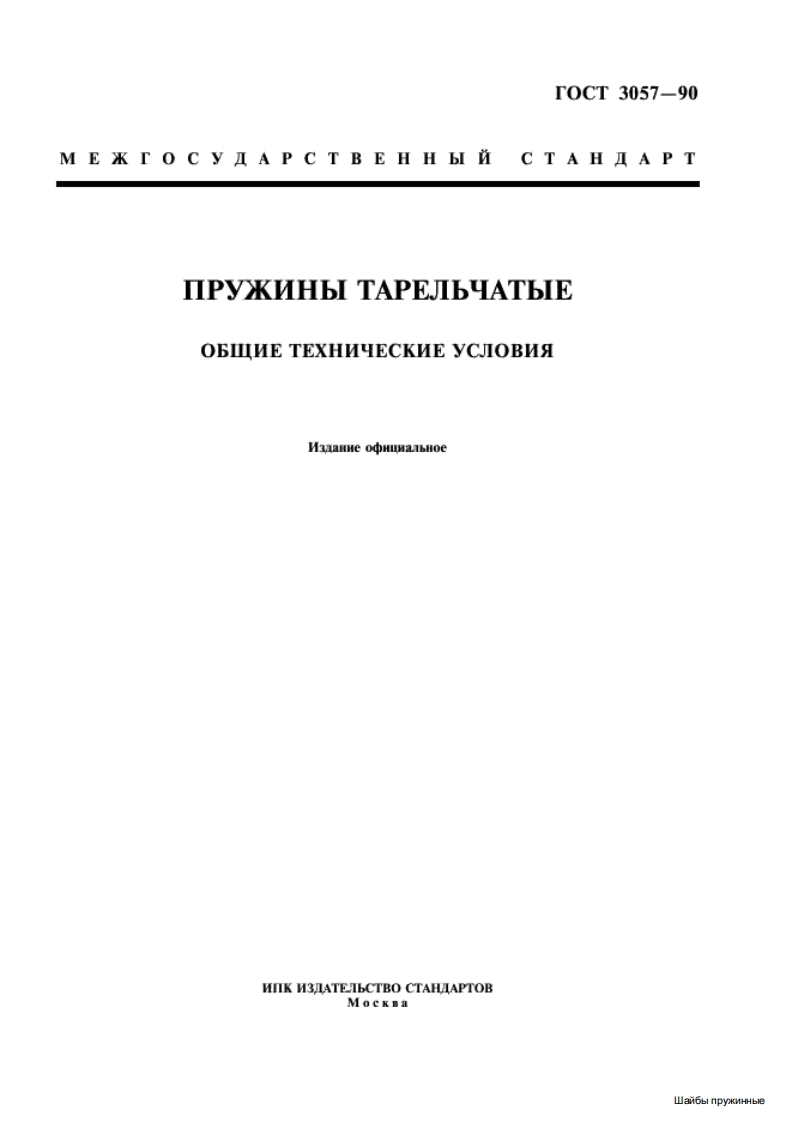 ГОСТ 3057—90

МЕЖГОСУДАРСТВЕННЫЙ СТАНДАРТ

ПРУЖИНЫ ТАРЕЛЬЧАТЫЕ

ОБЩИЕ ТЕХНИЧЕСКИЕ УСЛОВИЯ

Издание официальное

ИПК ИЗДАТЕЛЬСТВО СТАНДАРТОВ
Москва

Шайбы пружинные